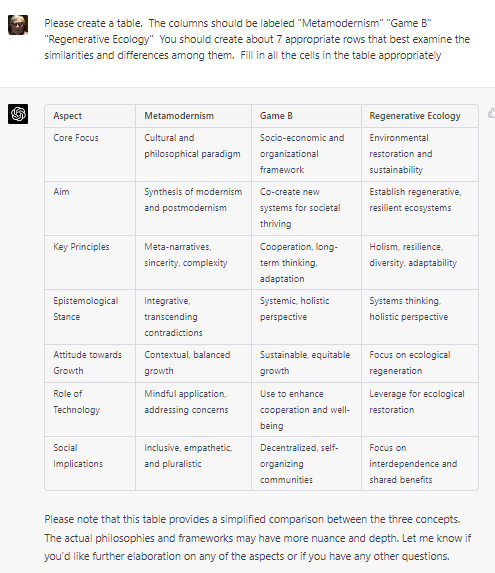 Please create a table.  The columns should be labeled "Metamodernism" "Game B" "Regenerative Ecology"  You should create about 7 appropriate rows that best examine the similarities and differences among them.  Fill in all the cells in the table appropriately

| Aspect | Metamodernism | Game B | Regenerative Ecology |
|---|---|---|---|
| Core Focus | Cultural and philosophical paradigm | Socio-economic and organizational framework | Environmental restoration and sustainability |
| Aim | Synthesis of modernism and postmodernism | Co-create new systems for societal thriving | Establish regenerative, resilient ecosystems |
| Key Principles | Meta-narratives, sincerity, complexity | Cooperation, long-term thinking, adaptation | Holism, resilience, diversity, adaptability |
| Epistemological Stance | Integrative, transcending contradictions | Systemic, holistic perspective | Systems thinking, holistic perspective |
| Attitude towards Growth | Contextual, balanced growth | Sustainable, equitable growth | Focus on ecological regeneration |
| Role of Technology | Mindful application, addressing concerns | Use to enhance cooperation and well-being | Leverage for ecological restoration |
| Social Implications | Inclusive, empathetic, and pluralistic | Decentralized, self-organizing communities | Focus on interdependence and shared benefits |

Please note that this table provides a simplified comparison between the three concepts. The actual philosophies and frameworks may have more nuance and depth. Let me know if you'd like further elaboration on any of the aspects or if you have any other questions.